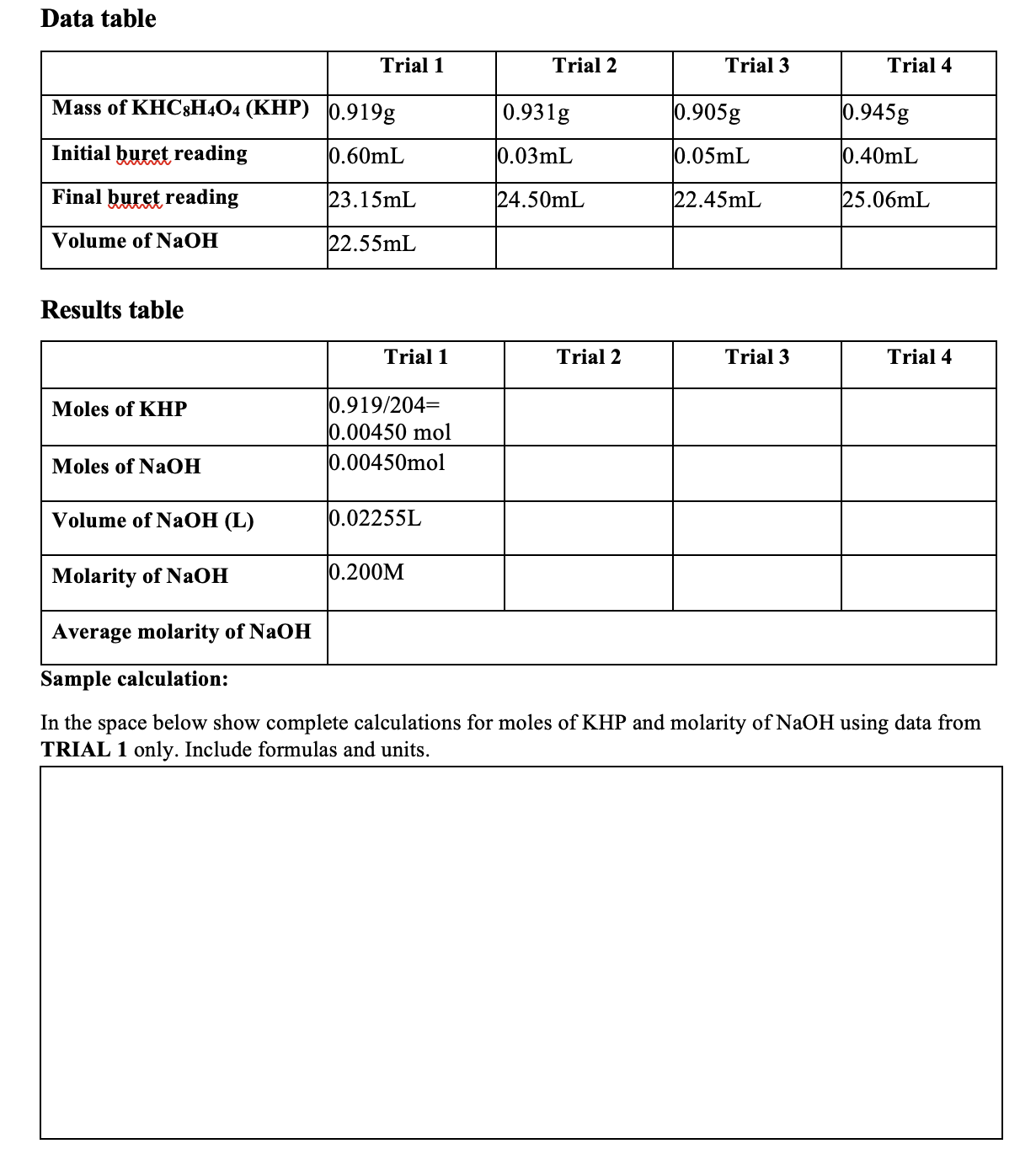 Data table

| | Trial 1 | Trial 2 | Trial 3 | Trial 4 |
|---|---|---|---|---|
| Mass of $KHC_8H_4O_4$ (KHP) | 0.919g | 0.931g | 0.905g | 0.945g |
| Initial buret reading | 0.60mL | 0.03mL | 0.05mL | 0.40mL |
| Final buret reading | 23.15mL | 24.50mL | 22.45mL | 25.06mL |
| Volume of NaOH | 22.55mL | | | |

Results table

| | Trial 1 | Trial 2 | Trial 3 | Trial 4 |
|---|---|---|---|---|
| Moles of KHP | 0.919/204= 0.00450 mol | | | |
| Moles of NaOH | 0.00450mol | | | |
| Volume of NaOH (L) | 0.02255L | | | |
| Molarity of NaOH | 0.200M | | | |
| Average molarity of NaOH | | | | |

Sample calculation:

In the space below show complete calculations for moles of KHP and molarity of NaOH using data from TRIAL 1 only. Include formulas and units.